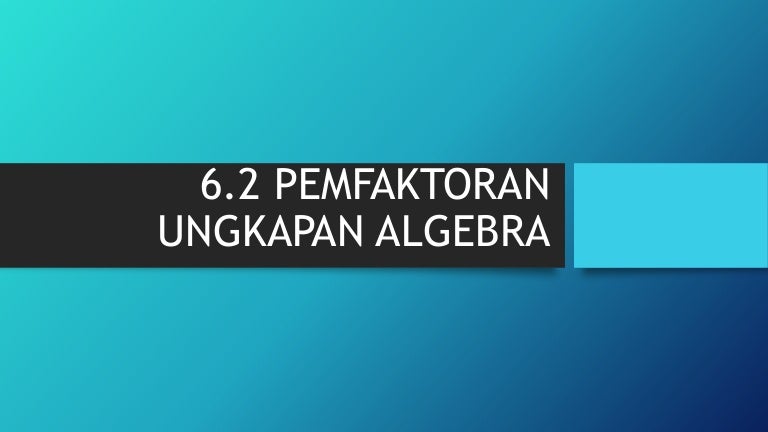 6.2 PEMFAKTORAN UNGKAPAN ALGEBRA